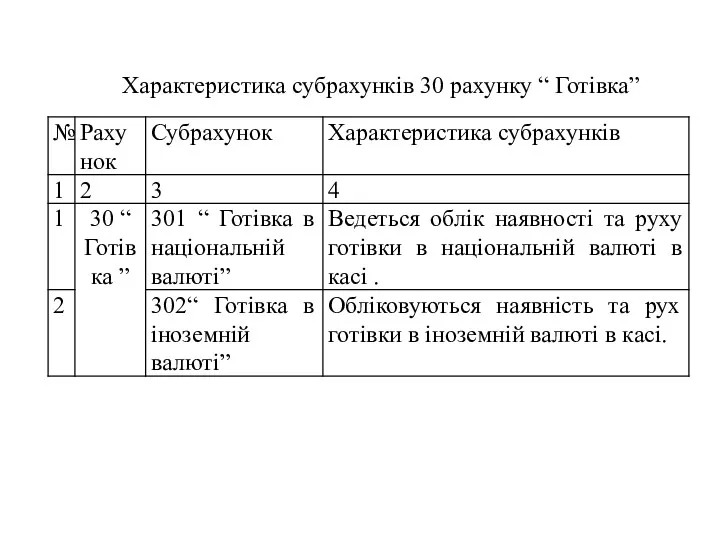 Характеристика субрахунків 30 рахунку “ Готівка”

| № | Рахунок | Субрахунок | Характеристика субрахунків |
|---|---|---|---|
| 1 | 2 | 3 | 4 |
| 1 | 30 “ Готівка ” | 301 “ Готівка в національній валюті” | Ведеться облік наявності та руху готівки в національній валюті в касі . |
| 2 | | 302“ Готівка в іноземній валюті” | Обліковуються наявність та рух готівки в іноземній валюті в касі. |